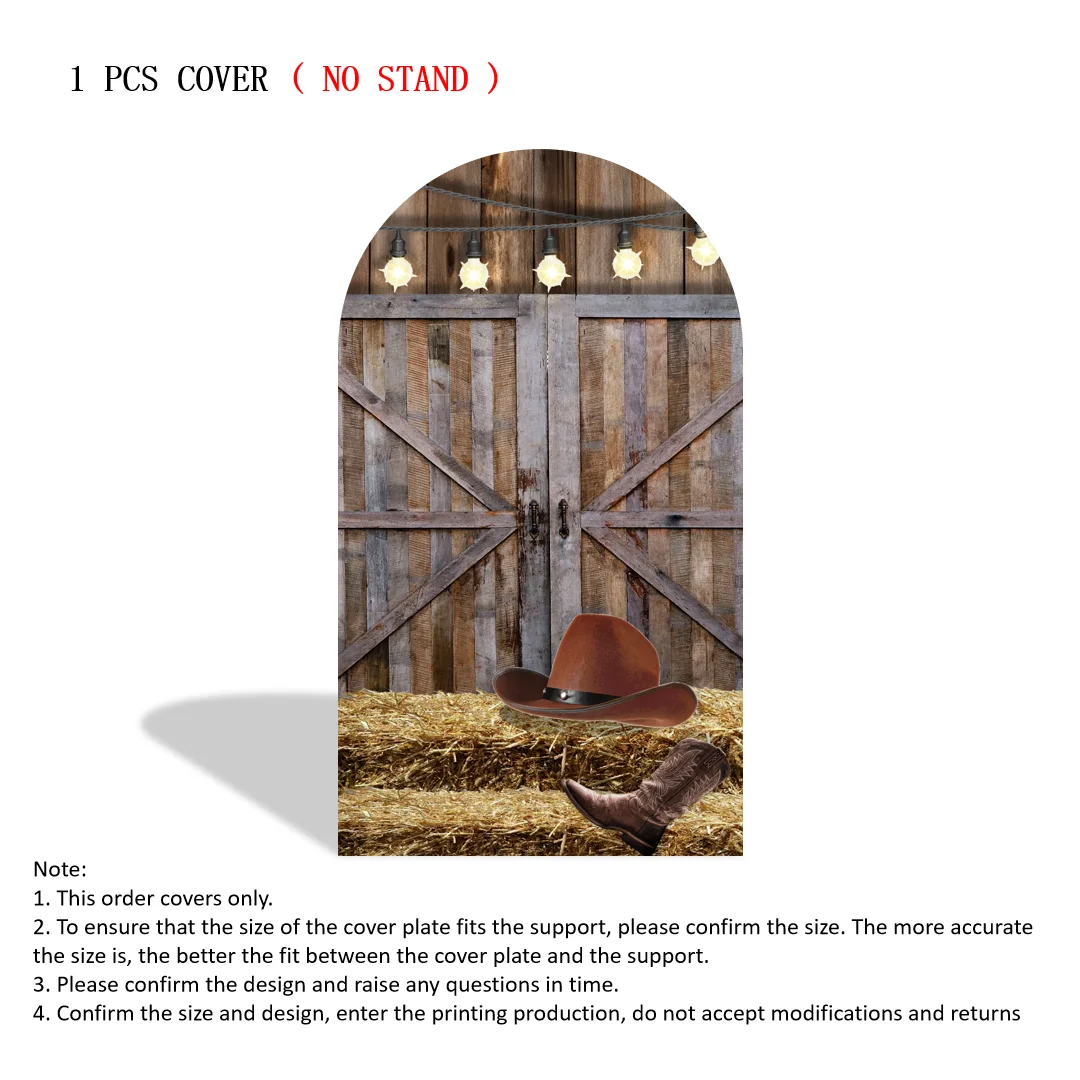 1 PCS COVER ( NO STAND )

Note:
1. This order covers only.
2. To ensure that the size of the cover plate fits the support, please confirm the size. The more accurate the size is, the better the fit between the cover plate and the support.
3. Please confirm the design and raise any questions in time.
4. Confirm the size and design, enter the printing production, do not accept modifications and returns